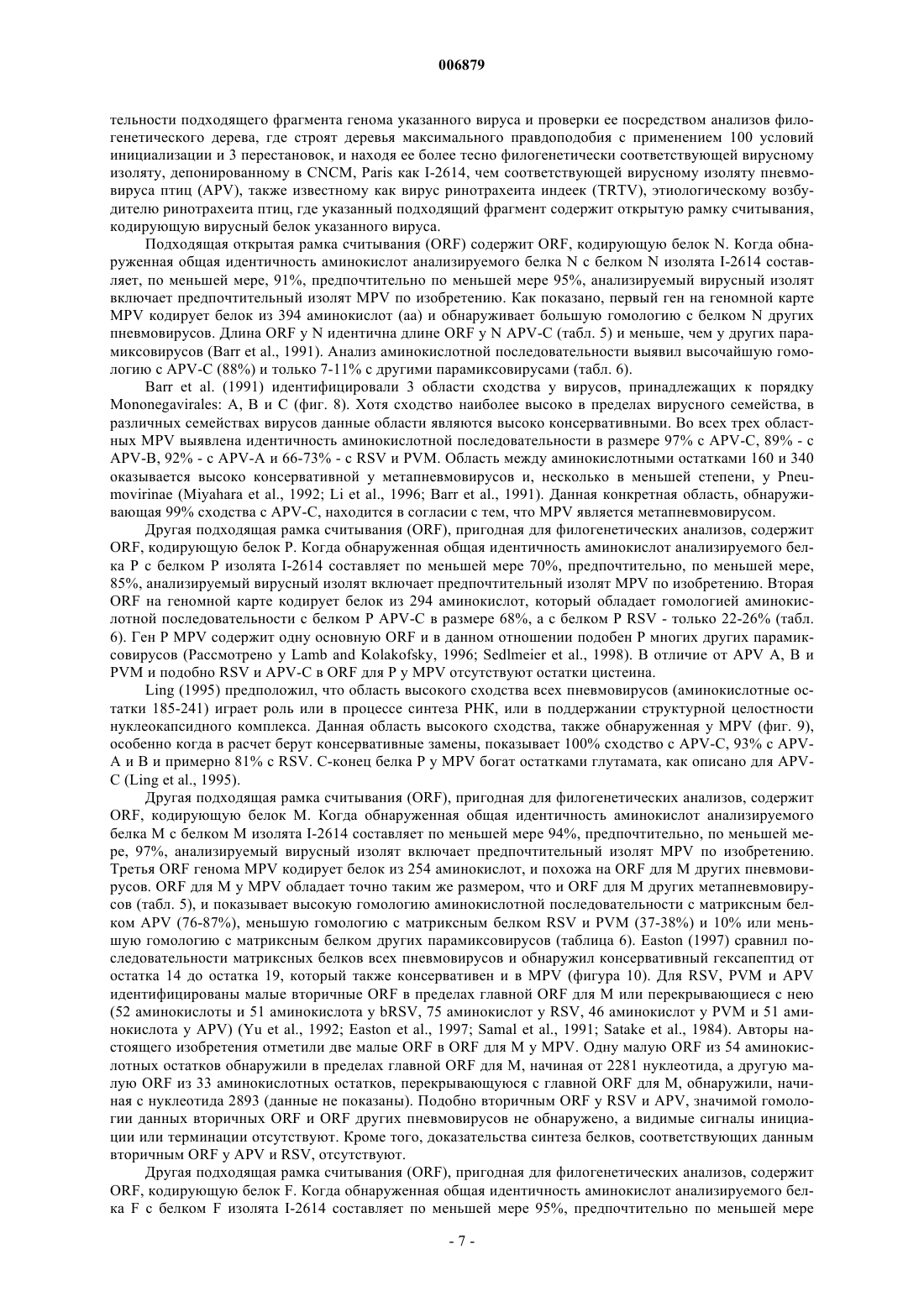 006879

тельности подходящего фрагмента генома указанного вируса и проверки ее посредством анализов филогенетического дерева, где строят деревья максимального правдоподобия с применением 100 условий инициализации и 3 перестановок, и находя ее более тесно филогенетически соответствующей вирусному изоляту, депонированному в CNCM, Paris как I-2614, чем соответствующей вирусному изоляту пневмовируса птиц (APV), также известному как вирус ринотрахеита индеек (TRTV), этиологическому возбудителю ринотрахеита птиц, где указанный подходящий фрагмент содержит открытую рамку считывания, кодирующую вирусный белок указанного вируса.

Подходящая открытая рамка считывания (ORF) содержит ORF, кодирующую белок N. Когда обнаруженная общая идентичность аминокислот анализируемого белка N с белком N изолята I-2614 составляет, по меньшей мере, 91%, предпочтительно по меньшей мере 95%, анализируемый вирусный изолят включает предпочтительный изолят MPV по изобретению. Как показано, первый ген на геномной карте MPV кодирует белок из 394 аминокислот (аа) и обнаруживает большую гомологию с белком N других пневмовирусов. Длина ORF у N идентична длине ORF у N APV-C (табл. 5) и меньше, чем у других парамиксовирусов (Barr et al., 1991). Анализ аминокислотной последовательности выявил высочайшую гомологию с APV-C (88%) и только 7-11% с другими парамиксовирусами (табл. 6).

Barr et al. (1991) идентифицировали 3 области сходства у вирусов, принадлежащих к порядку Mononegavirales: A, B и C (фиг. 8). Хотя сходство наиболее высоко в пределах вирусного семейства, в различных семействах вирусов данные области являются высоко консервативными. Во всех трех областных MPV выявлена идентичность аминокислотной последовательности в размере 97% с APV-C, 89% - с APV-B, 92% - с APV-A и 66-73% - с RSV и PVM. Область между аминокислотными остатками 160 и 340 оказывается высоко консервативной у метапневмовирусов и, несколько в меньшей степени, у Pneumovirinae (Miyahara et al., 1992; Li et al., 1996; Barr et al., 1991). Данная конкретная область, обнаруживающая 99% сходства с APV-C, находится в согласии с тем, что MPV является метапневмовирусом.

Другая подходящая рамка считывания (ORF), пригодная для филогенетических анализов, содержит ORF, кодирующую белок P. Когда обнаруженная общая идентичность аминокислот анализируемого белка P с белком P изолята I-2614 составляет по меньшей мере 70%, предпочтительно, по меньшей мере, 85%, анализируемый вирусный изолят включает предпочтительный изолят MPV по изобретению. Вторая ORF на геномной карте кодирует белок из 294 аминокислот, который обладает гомологией аминокислотной последовательности с белком P APV-C в размере 68%, а с белком P RSV - только 22-26% (табл. 6). Ген P MPV содержит одну основную ORF и в данном отношении подобен P многих других парамиксовирусов (Рассмотрено у Lamb and Kolakofsky, 1996; Sedlmeier et al., 1998). В отличие от APV A, B и PVM и подобно RSV и APV-C в ORF для P у MPV отсутствуют остатки цистеина.

Ling (1995) предположил, что область высокого сходства всех пневмовирусов (аминокислотные остатки 185-241) играет роль или в процессе синтеза РНК, или в поддержании структурной целостности нуклеокапсидного комплекса. Данная область высокого сходства, также обнаруженная у MPV (фиг. 9), особенно когда в расчет берут консервативные замены, показывает 100% сходство с APV-C, 93% с APV-A и B и примерно 81% с RSV. C-конец белка P у MPV богат остатками глутамата, как описано для APV-C (Ling et al., 1995).

Другая подходящая рамка считывания (ORF), пригодная для филогенетических анализов, содержит ORF, кодирующую белок M. Когда обнаруженная общая идентичность аминокислот анализируемого белка M с белком M изолята I-2614 составляет по меньшей мере 94%, предпочтительно, по меньшей мере, 97%, анализируемый вирусный изолят включает предпочтительный изолят MPV по изобретению. Третья ORF генома MPV кодирует белок из 254 аминокислот, и похожа на ORF для M других пневмовирусов. ORF для M у MPV обладает точно таким же размером, что и ORF для M других метапневмовирусов (табл. 5), и показывает высокую гомологию аминокислотной последовательности с матриксным белком APV (76-87%), меньшую гомологию с матриксным белком RSV и PVM (37-38%) и 10% или меньшую гомологию с матриксным белком других парамиксовирусов (таблица 6). Easton (1997) сравнил последовательности матриксных белков всех пневмовирусов и обнаружил консервативный гексапептид от остатка 14 до остатка 19, который также консервативен и в MPV (фигура 10). Для RSV, PVM и APV идентифицированы малые вторичные ORF в пределах главной ORF для M или перекрывающиеся с нею (52 аминокислоты и 51 аминокислота у bRSV, 75 аминокислот у RSV, 46 аминокислот у PVM и 51 аминокислота у APV) (Yu et al., 1992; Easton et al., 1997; Samal et al., 1991; Satake et al., 1984). Авторы настоящего изобретения отметили две малые ORF в ORF для M у MPV. Одну малую ORF из 54 аминокислотных остатков обнаружили в пределах главной ORF для M, начиная от 2281 нуклеотида, а другую малую ORF из 33 аминокислотных остатков, перекрывающуюся с главной ORF для M, обнаружили, начиная с нуклеотида 2893 (данные не показаны). Подобно вторичным ORF у RSV и APV, значимой гомологии данных вторичных ORF и ORF других пневмовирусов не обнаружено, а видимые сигналы инициации или терминации отсутствуют. Кроме того, доказательства синтеза белков, соответствующих данным вторичным ORF у APV и RSV, отсутствуют.

Другая подходящая рамка считывания (ORF), пригодная для филогенетических анализов, содержит ORF, кодирующую белок F. Когда обнаруженная общая идентичность аминокислот анализируемого белка F с белком F изолята I-2614 составляет по меньшей мере 95%, предпочтительно по меньшей мере

- 7 -